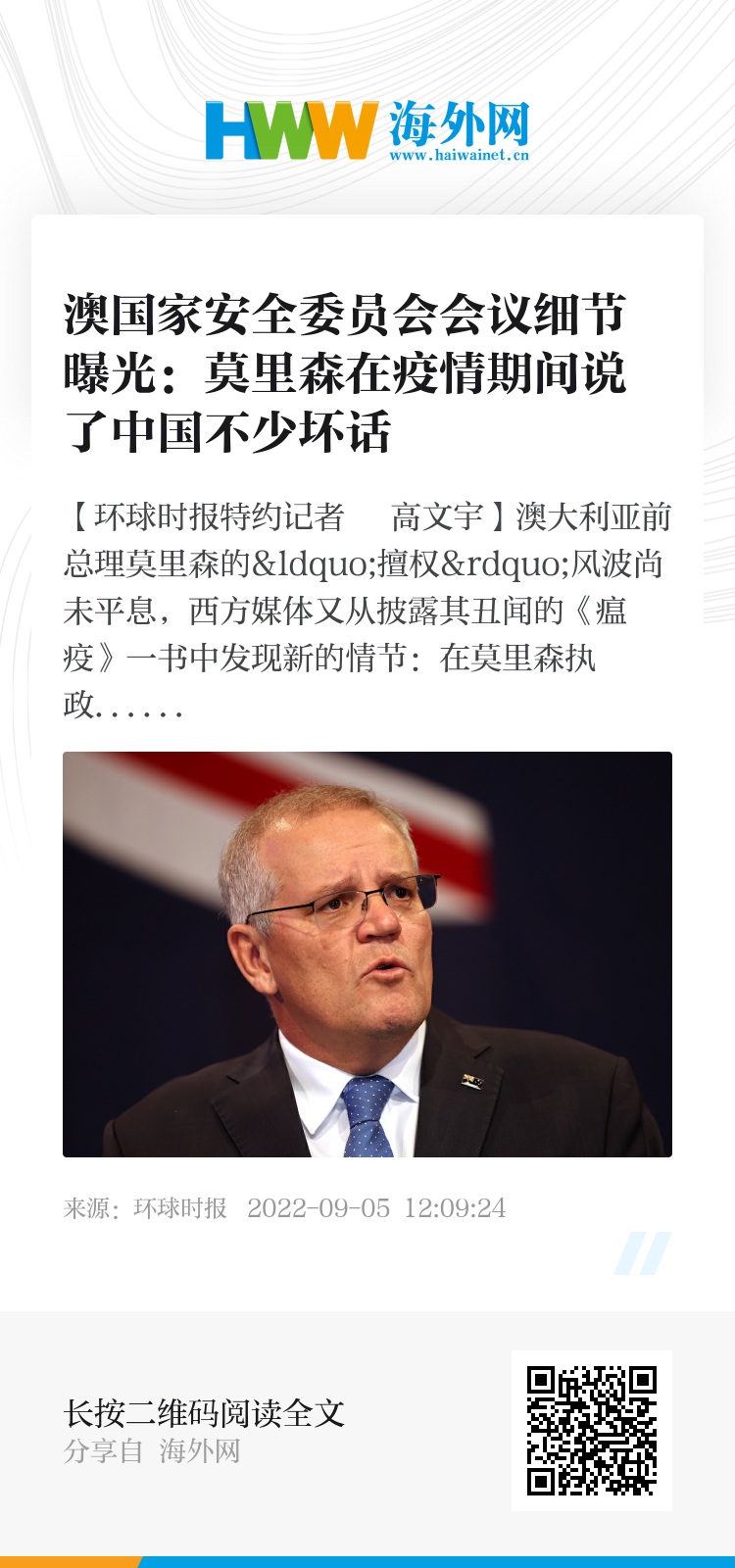 HWW 海外网
www.haiwainet.cn

澳国家安全委员会会议细节曝光：莫里森在疫情期间说了中国不少坏话

【环球时报特约记者　高文宇】澳大利亚前总理莫里森的&ldquo;擅权&rdquo;风波尚未平息，西方媒体又从披露其丑闻的《瘟疫》一书中发现新的情节：在莫里森执政......

来源：环球时报　2022-09-05 12:09:24

长按二维码阅读全文
分享自 海外网